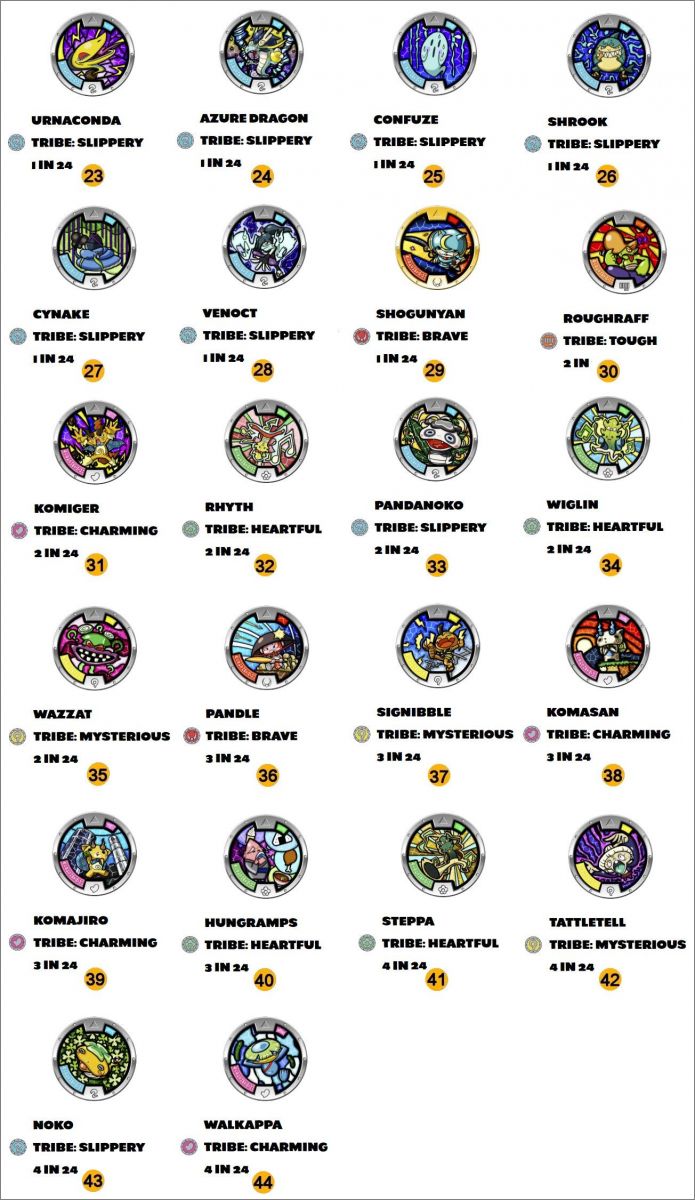 URNACONDA
TRIBE: SLIPPERY
1 IN 24
23

AZURE DRAGON
TRIBE: SLIPPERY
1 IN 24
24

CONFUZE
TRIBE: SLIPPERY
1 IN 24
25

SHROOK
TRIBE: SLIPPERY
1 IN 24
26

CYNAKE
TRIBE: SLIPPERY
1 IN 24
27

VENOCT
TRIBE: SLIPPERY
1 IN 24
28

SHOGUNYAN
TRIBE: BRAVE
1 IN 24
29

ROUGHRAFF
TRIBE: TOUGH
2 IN
30

KOMIGER
TRIBE: CHARMING
2 IN 24
31

RHYTH
TRIBE: HEARTFUL
2 IN 24
32

PANDANOKO
TRIBE: SLIPPERY
2 IN 24
33

WIGLIN
TRIBE: HEARTFUL
2 IN 24
34

WAZZAT
TRIBE: MYSTERIOUS
2 IN 24
35

PANDLE
TRIBE: BRAVE
3 IN 24
36

SIGNIBBLE
TRIBE: MYSTERIOUS
3 IN 24
37

KOMASAN
TRIBE: CHARMING
3 IN 24
38

KOMAJIRO
TRIBE: CHARMING
3 IN 24
39

HUNGRAMPS
TRIBE: HEARTFUL
3 IN 24
40

STEPPA
TRIBE: HEARTFUL
4 IN 24
41

TATTLETELL
TRIBE: MYSTERIOUS
4 IN 24
42

NOKO
TRIBE: SLIPPERY
4 IN 24
43

WALKAPPA
TRIBE: CHARMING
4 IN 24
44